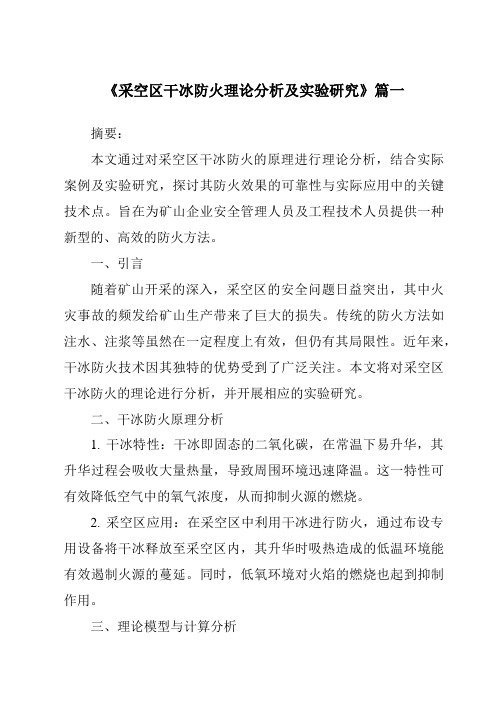 《采空区干冰防火理论分析及实验研究》篇一

摘要：

本文通过对采空区干冰防火的原理进行理论分析，结合实际案例及实验研究，探讨其防火效果的可靠性与实际应用中的关键技术点。旨在为矿山企业安全管理人员及工程技术人员提供一种新型的、高效的防火方法。

一、引言

随着矿山开采的深入，采空区的安全问题日益突出，其中火灾事故的频发给矿山生产带来了巨大的损失。传统的防火方法如注水、注浆等虽然在一定程度上有效，但仍有其局限性。近年来，干冰防火技术因其独特的优势受到了广泛关注。本文将对采空区干冰防火的理论进行分析，并开展相应的实验研究。

二、干冰防火原理分析

1. 干冰特性：干冰即固态的二氧化碳，在常温下易升华，其升华过程会吸收大量热量，导致周围环境迅速降温。这一特性可有效降低空气中的氧气浓度，从而抑制火源的燃烧。

2. 采空区应用：在采空区中利用干冰进行防火，通过布设专用设备将干冰释放至采空区内，其升华时吸热造成的低温环境能有效遏制火源的蔓延。同时，低氧环境对火焰的燃烧也起到抑制作用。

三、理论模型与计算分析